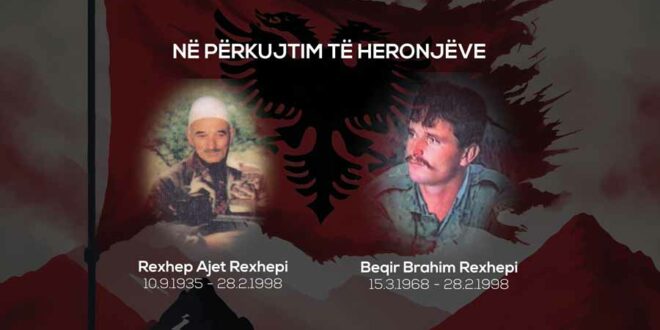 NË PËRKUJTIM TË HERONJËVE

Rexhep Ajet Rexhepi
10.9.1935 - 28.2.1998

Beqir Brahim Rexhepi
15.3.1968 - 28.2.1998